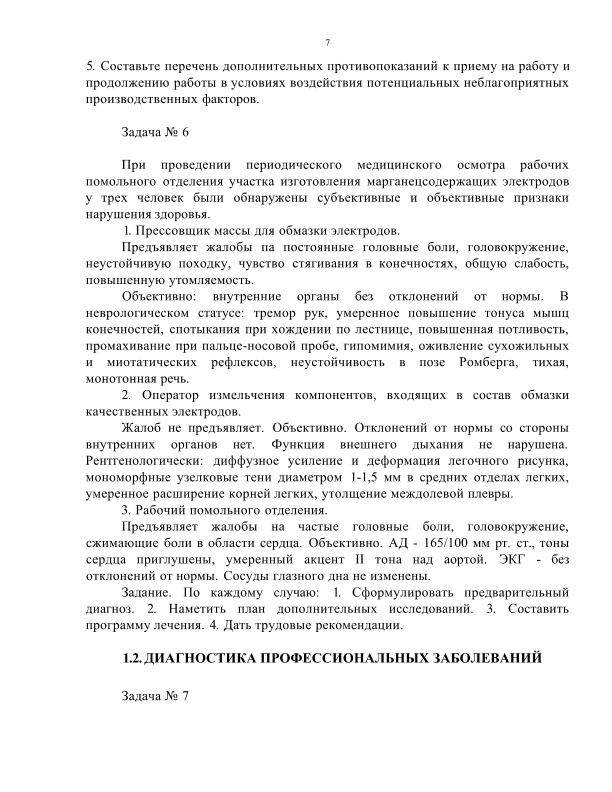 7

5. Составьте перечень дополнительных противопоказаний к приему на работу и продолжению работы в условиях воздействия потенциальных неблагоприятных производственных факторов.

Задача № 6

При проведении периодического медицинского осмотра рабочих помольного отделения участка изготовления марганецсодержащих электродов у трех человек были обнаружены субъективные и объективные признаки нарушения здоровья.

1. Прессовщик массы для обмазки электродов.

Предъявляет жалобы па постоянные головные боли, головокружение, неустойчивую походку, чувство стягивания в конечностях, общую слабость, повышенную утомляемость.

Объективно: внутренние органы без отклонений от нормы. В неврологическом статусе: тремор рук, умеренное повышение тонуса мышц конечностей, спотыкания при хождении по лестнице, повышенная потливость, промахивание при пальце-носовой пробе, гипомимия, оживление сухожильных и миотатических рефлексов, неустойчивость в позе Ромберга, тихая, монотонная речь.

2. Оператор измельчения компонентов, входящих в состав обмазки качественных электродов.

Жалоб не предъявляет. Объективно. Отклонений от нормы со стороны внутренних органов нет. Функция внешнего дыхания не нарушена. Рентгенологически: диффузное усиление и деформация легочного рисунка, мономорфные узелковые тени диаметром 1-1,5 мм в средних отделах легких, умеренное расширение корней легких, утолщение междолевой плевры.

3. Рабочий помольного отделения.

Предъявляет жалобы на частые головные боли, головокружение, сжимающие боли в области сердца. Объективно. АД - 165/100 мм рт. ст., тоны сердца приглушены, умеренный акцент II тона над аортой. ЭКГ - без отклонений от нормы. Сосуды глазного дна не изменены.

Задание. По каждому случаю: 1. Сформулировать предварительный диагноз. 2. Наметить план дополнительных исследований. 3. Составить программу лечения. 4. Дать трудовые рекомендации.

1.2. ДИАГНОСТИКА ПРОФЕССИОНАЛЬНЫХ ЗАБОЛЕВАНИЙ

Задача № 7